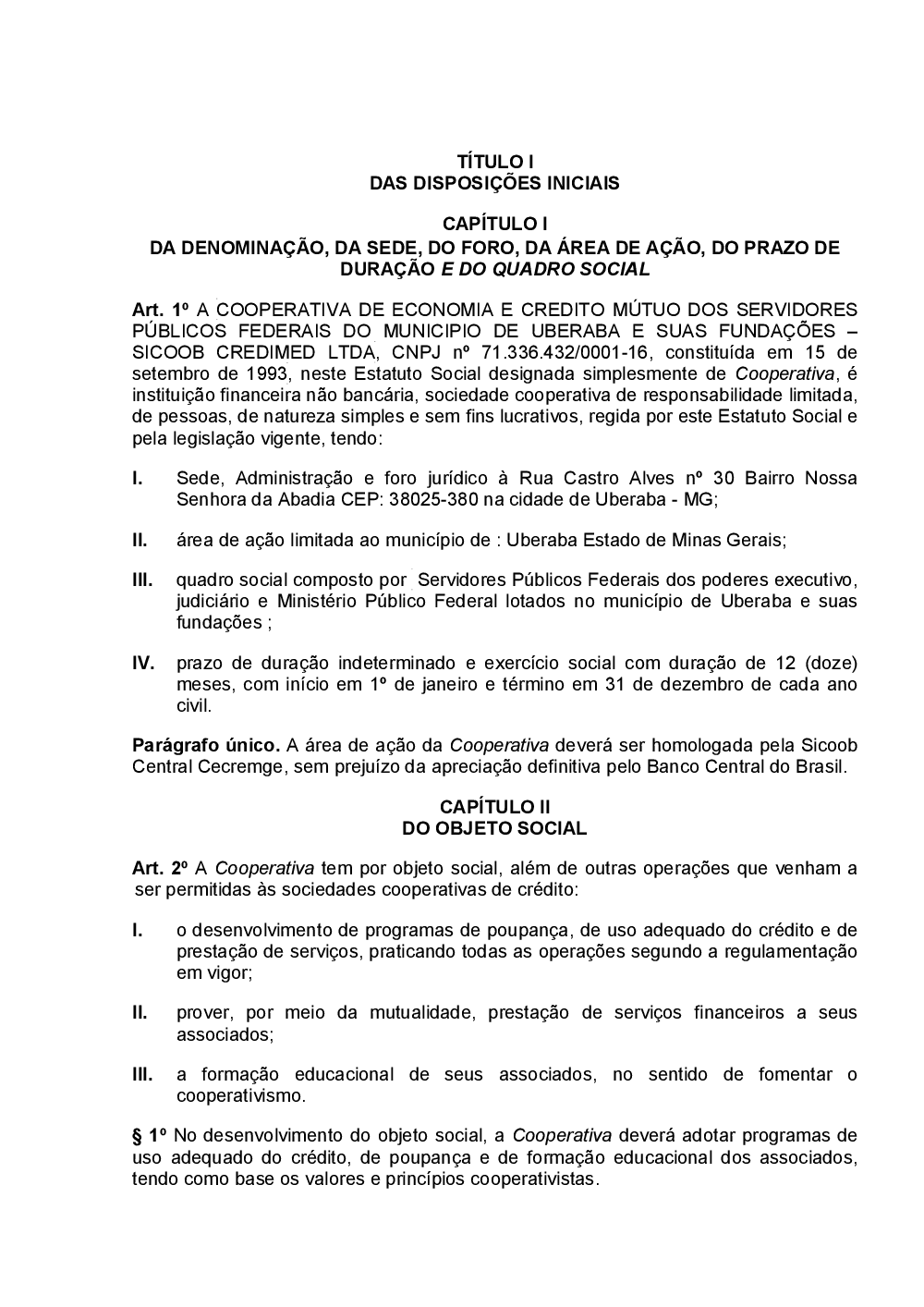 TÍTULO I
DAS DISPOSIÇÕES INICIAIS

CAPÍTULO I
DA DENOMINAÇÃO, DA SEDE, DO FORO, DA ÁREA DE AÇÃO, DO PRAZO DE DURAÇÃO E DO QUADRO SOCIAL

Art. 1º A COOPERATIVA DE ECONOMIA E CREDITO MÚTUO DOS SERVIDORES PÚBLICOS FEDERAIS DO MUNICIPIO DE UBERABA E SUAS FUNDAÇÕES – SICOOB CREDIMED LTDA, CNPJ nº 71.336.432/0001-16, constituída em 15 de setembro de 1993, neste Estatuto Social designada simplesmente de Cooperativa, é instituição financeira não bancária, sociedade cooperativa de responsabilidade limitada, de pessoas, de natureza simples e sem fins lucrativos, regida por este Estatuto Social e pela legislação vigente, tendo:

I. Sede, Administração e foro jurídico à Rua Castro Alves nº 30 Bairro Nossa Senhora da Abadia CEP: 38025-380 na cidade de Uberaba - MG;

II. área de ação limitada ao município de : Uberaba Estado de Minas Gerais;

III. quadro social composto por Servidores Públicos Federais dos poderes executivo, judiciário e Ministério Público Federal lotados no município de Uberaba e suas fundações ;

IV. prazo de duração indeterminado e exercício social com duração de 12 (doze) meses, com início em 1º de janeiro e término em 31 de dezembro de cada ano civil.

Parágrafo único. A área de ação da Cooperativa deverá ser homologada pela Sicoob Central Cecremge, sem prejuízo da apreciação definitiva pelo Banco Central do Brasil.

CAPÍTULO II
DO OBJETO SOCIAL

Art. 2º A Cooperativa tem por objeto social, além de outras operações que venham a ser permitidas às sociedades cooperativas de crédito:

I. o desenvolvimento de programas de poupança, de uso adequado do crédito e de prestação de serviços, praticando todas as operações segundo a regulamentação em vigor;

II. prover, por meio da mutualidade, prestação de serviços financeiros a seus associados;

III. a formação educacional de seus associados, no sentido de fomentar o cooperativismo.

§ 1º No desenvolvimento do objeto social, a Cooperativa deverá adotar programas de uso adequado do crédito, de poupança e de formação educacional dos associados, tendo como base os valores e princípios cooperativistas.